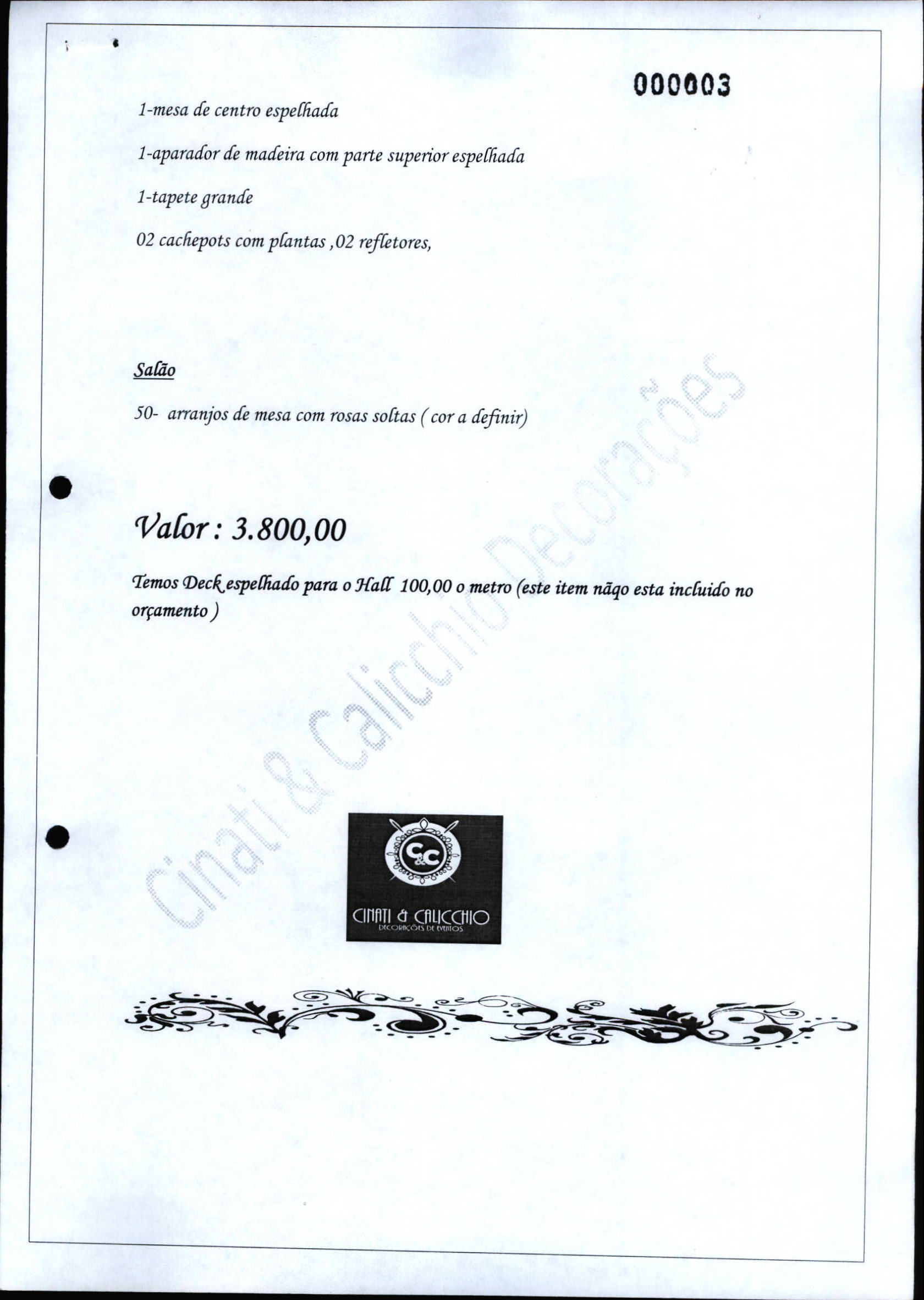 000003

1-mesa de centro espelhada

1-aparador de madeira com parte superior espelhada

1-tapete grande

02 cachepots com plantas ,02 refletores,

Salão

50- arranjos de mesa com rosas soltas ( cor a definir)

Valor : 3.800,00

Temos Deck espelhado para o Hall 100,00 o metro (este item nãqo esta incluido no orçamento )

Cinati & Calicchio Decorações

C&C

CINATI & CALICCHIO
DECORAÇÕES DE EVENTOS